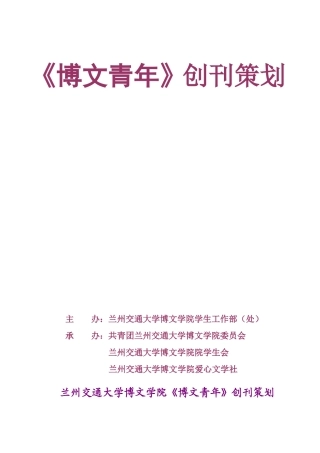 《博文青年》创刊策划

主　　办：兰州交通大学博文学院学生工作部（处）
承　　办：共青团兰州交通大学博文学院委员会
兰州交通大学博文学院院学生会
兰州交通大学博文学院爱心文学社

兰州交通大学博文学院《博文青年》创刊策划